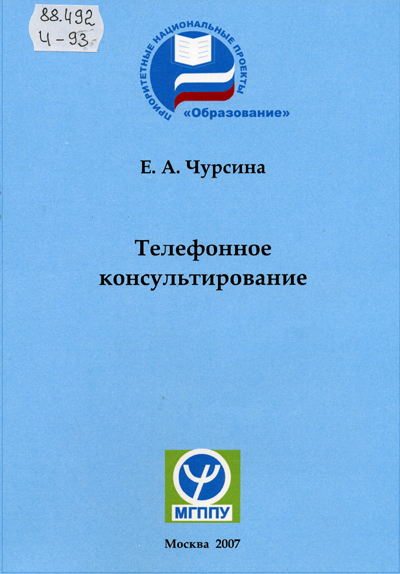 88.492
Ч-93

ПРИОРИТЕТНЫЕ НАЦИОНАЛЬНЫЕ ПРОЕКТЫ
«Образование»

Е. А. Чурсина

Телефонное консультирование

МГППУ

Москва 2007